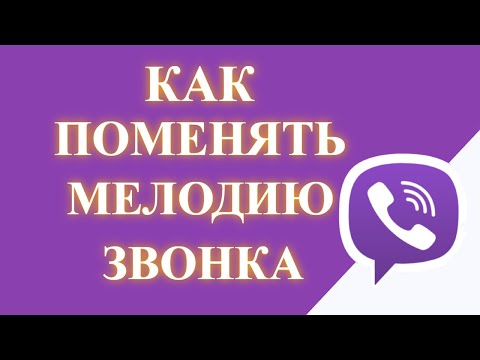 КАК ПОМЕНЯТЬ МЕЛОДИЮ ЗВОНКА